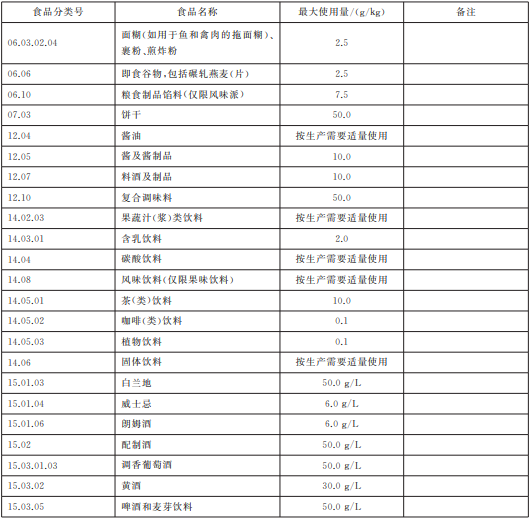 | 食品分类号 | 食品名称 | 最大使用量/(g/kg) | 备注 |
|---|---|---|---|
| 06.03.02.04 | 面糊(如用于鱼和禽肉的拖面糊)、裹粉、煎炸粉 | 2.5 | |
| 06.06 | 即食谷物,包括碾轧燕麦(片) | 2.5 | |
| 06.10 | 粮食制品馅料(仅限风味派) | 7.5 | |
| 07.03 | 饼干 | 50.0 | |
| 12.04 | 酱油 | 按生产需要适量使用 | |
| 12.05 | 酱及酱制品 | 10.0 | |
| 12.07 | 料酒及制品 | 10.0 | |
| 12.10 | 复合调味料 | 50.0 | |
| 14.02.03 | 果蔬汁(浆)类饮料 | 按生产需要适量使用 | |
| 14.03.01 | 含乳饮料 | 2.0 | |
| 14.04 | 碳酸饮料 | 按生产需要适量使用 | |
| 14.08 | 风味饮料(仅限果味饮料) | 按生产需要适量使用 | |
| 14.05.01 | 茶(类)饮料 | 10.0 | |
| 14.05.02 | 咖啡(类)饮料 | 0.1 | |
| 14.05.03 | 植物饮料 | 0.1 | |
| 14.06 | 固体饮料 | 按生产需要适量使用 | |
| 15.01.03 | 白兰地 | 50.0 g/L | |
| 15.01.04 | 威士忌 | 6.0 g/L | |
| 15.01.06 | 朗姆酒 | 6.0 g/L | |
| 15.02 | 配制酒 | 50.0 g/L | |
| 15.03.01.03 | 调香葡萄酒 | 50.0 g/L | |
| 15.03.02 | 黄酒 | 30.0 g/L | |
| 15.03.05 | 啤酒和麦芽饮料 | 50.0 g/L | |